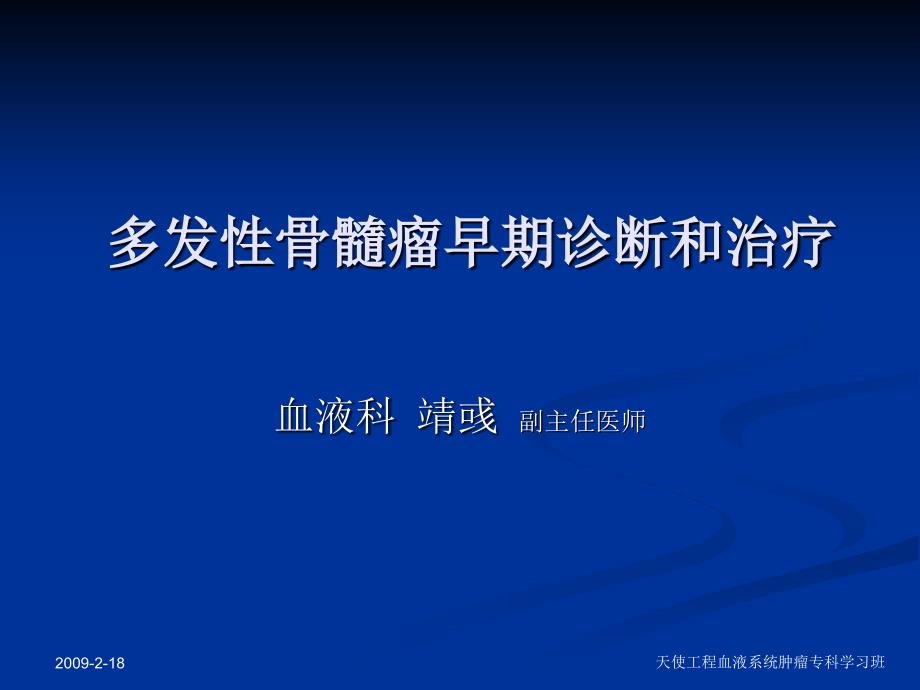 多发性骨髓瘤早期诊断和治疗

血液科 靖彧 副主任医师

2009-2-18

天使工程血液系统肿瘤专科学习班